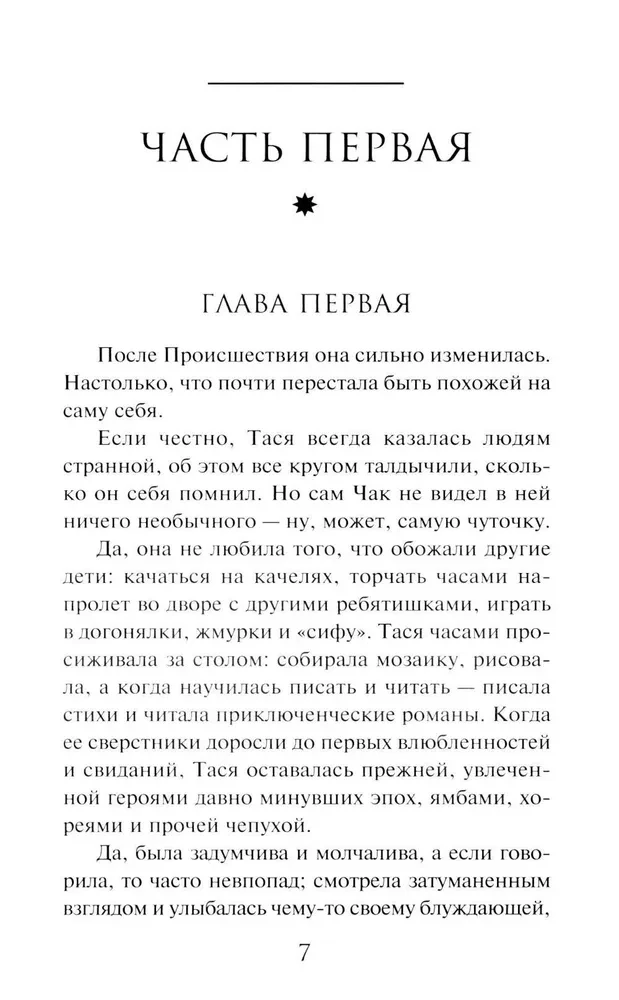 ЧАСТЬ ПЕРВАЯ

ГЛАВА ПЕРВАЯ

После Происшествия она сильно изменилась. Настолько, что почти перестала быть похожей на саму себя.

Если честно, Тася всегда казалась людям странной, об этом все кругом талдычили, сколько он себя помнил. Но сам Чак не видел в ней ничего необычного — ну, может, самую чуточку.

Да, она не любила того, что обожали другие дети: качаться на качелях, торчать часами напролет во дворе с другими ребятишками, играть в догонялки, жмурки и «сифу». Тася часами просиживала за столом: собирала мозаику, рисовала, а когда научилась писать и читать — писала стихи и читала приключенческие романы. Когда ее сверстники доросли до первых влюбленностей и свиданий, Тася оставалась прежней, увлеченной героями давно минувших эпох, ямбами, хореями и прочей чепухой.

Да, была задумчива и молчалива, а если говорила, то часто невпопад; смотрела затуманенным взглядом и улыбалась чему-то своему блуждающей,

7